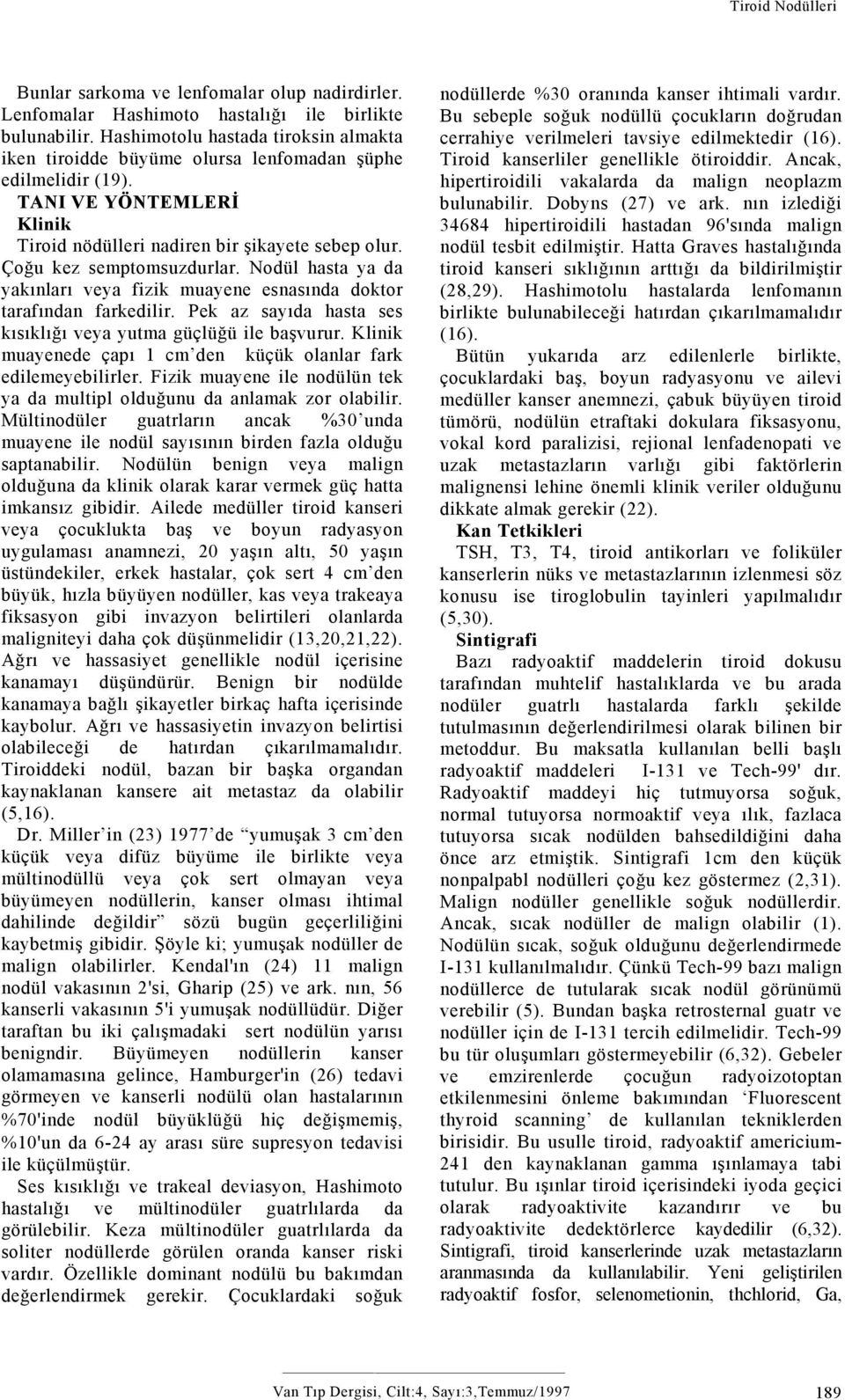 Tiroid Nodülleri

Bunlar sarkoma ve lenfomalar olup nadirdirler. Lenfomalar Hashimoto hastalığı ile birlikte bulunabilir. Hashimotolu hastada tiroksin almakta iken tiroidde büyüme olursa lenfomadan şüphe edilmelidir (19).

TANI VE YÖNTEMLERİ

Klinik

Tiroid nödülleri nadiren bir şikayete sebep olur. Çoğu kez semptomsuzdurlar. Nodül hasta ya da yakınları veya fizik muayene esnasında doktor tarafından farkedilir. Pek az sayıda hasta ses kısıklığı veya yutma güçlüğü ile başvurur. Klinik muayenede çapı 1 cm'den küçük olanlar fark edilemeyebilirler. Fizik muayene ile nodülün tek ya da multipl olduğunu da anlamak zor olabilir. Mültinodüler guatrların ancak %30'unda muayene ile nodül sayısının birden fazla olduğu saptanabilir. Nodülün benign veya malign olduğuna da klinik olarak karar vermek güç hatta imkansız gibidir. Ailede medüller tiroid kanseri veya çocuklukta baş ve boyun radyasyon uygulaması anamnezi, 20 yaşın altı, 50 yaşın üstündekiler, erkek hastalar, çok sert 4 cm'den büyük, hızla büyüyen nodüller, kas veya trakeaya fiksasyon gibi invazyon belirtileri olanlarda maligniteyi daha çok düşünmelidir (13,20,21,22). Ağrı ve hassasiyet genellikle nodül içerisine kanamayı düşündürür. Benign bir nodülde kanamaya bağlı şikayetler birkaç hafta içerisinde kaybolur. Ağrı ve hassasiyetin invazyon belirtisi olabileceği de hatırdan çıkarılmamalıdır. Tiroiddeki nodül, bazan bir başka organdan kaynaklanan kansere ait metastaz da olabilir (5,16).

Dr. Miller'in (23) 1977'de "yumuşak 3 cm'den küçük veya difüz büyüme ile birlikte veya mültinodüllü veya çok sert olmayan veya büyümeyen nodüllerin, kanser olması ihtimal dahilinde değildir" sözü bugün geçerliliğini kaybetmiş gibidir. Şöyle ki; yumuşak nodüller de malign olabilirler. Kendal'ın (24) 11 malign nodül vakasının 2'si, Gharip (25) ve ark. nın, 56 kanserli vakasının 5'i yumuşak nodüllüdür. Diğer taraftan bu iki çalışmadaki sert nodülün yarısı benigndir. Büyümeyen nodüllerin kanser olamamasına gelince, Hamburger'in (26) tedavi görmeyen ve kanserli nodülü olan hastalarının %70'inde nodül büyüklüğü hiç değişmemiş, %10'un da 6-24 ay arası süre supresyon tedavisi ile küçülmüştür.

Ses kısıklığı ve trakeal deviasyon, Hashimoto hastalığı ve mültinodüler guatrlılarda da görülebilir. Keza mültinodüler guatrlılarda da soliter nodüllerde görülen oranda kanser riski vardır. Özellikle dominant nodülü bu bakımdan değerlendirmek gerekir. Çocuklardaki soğuk nodüllerde %30 oranında kanser ihtimali vardır. Bu sebeple soğuk nodüllü çocukların doğrudan cerrahiye verilmeleri tavsiye edilmektedir (16). Tiroid kanserliler genellikle ötiroiddir. Ancak, hipertiroidili vakalarda da malign neoplazm bulunabilir. Dobyns (27) ve ark. nın izlediği 34684 hipertiroidili hastadan 96'sında malign nodül tesbit edilmiştir. Hatta Graves hastalığında tiroid kanseri sıklığının arttığı da bildirilmiştir (28,29). Hashimotolu hastalarda lenfomanın birlikte bulunabileceği hatırdan çıkarılmamalıdır (16).

Bütün yukarıda arz edilenlerle birlikte, çocuklardaki baş, boyun radyasyonu ve ailevi medüller kanser anemnezi, çabuk büyüyen tiroid tümörü, nodülün etraftaki dokulara fiksasyonu, vokal kord paralizisi, rejional lenfadenopati ve uzak metastazların varlığı gibi faktörlerin malignensi lehine önemli klinik veriler olduğunu dikkate almak gerekir (22).

Kan Tetkikleri

TSH, T3, T4, tiroid antikorları ve foliküler kanserlerin nüks ve metastazlarının izlenmesi söz konusu ise tiroglobulin tayinleri yapılmalıdır (5,30).

Sintigrafi

Bazı radyoaktif maddelerin tiroid dokusu tarafından muhtelif hastalıklarda ve bu arada nodüler guatrlı hastalarda farklı şekilde tutulmasının değerlendirilmesi olarak bilinen bir metoddur. Bu maksatla kullanılan belli başlı radyoaktif maddeleri I-131 ve Tech-99' dır. Radyoaktif maddeyi hiç tutmuyorsa soğuk, normal tutuyorsa normoaktif veya ılık, fazlaca tutuyorsa sıcak nodülden bahsedildiğini daha önce arz etmiştik. Sintigrafi 1cm den küçük nonpalpabl nodülleri çoğu kez göstermez (2,31). Malign nodüller genellikle soğuk nodüllerdir. Ancak, sıcak nodüller de malign olabilir (1). Nodülün sıcak, soğuk olduğunu değerlendirmede I-131 kullanılmalıdır. Çünkü Tech-99 bazı malign nodüllerce de tutularak sıcak nodül görünümü verebilir (5). Bundan başka retrosternal guatr ve nodüller için de I-131 tercih edilmelidir. Tech-99 bu tür oluşumları göstermeyebilir (6,32). Gebeler ve emzirenlerde çocuğun radyoizotoptan etkilenmesini önleme bakımından 'Fluorescent thyroid scanning' de kullanılan tekniklerden birisidir. Bu usulle tiroid, radyoaktif americium-241 den kaynaklanan gamma ışınlamaya tabi tutulur. Bu ışınlar tiroid içerisindeki iyoda geçici olarak radyoaktivite kazandırır ve bu radyoaktivite dedektörlerce kaydedilir (6,32). Sintigrafi, tiroid kanserlerinde uzak metastazların aranmasında da kullanılabilir. Yeni geliştirilen radyoaktif fosfor, selenometionin, thchlorid, Ga,

Van Tıp Dergisi, Cilt:4, Sayı:3,Temmuz/1997 189